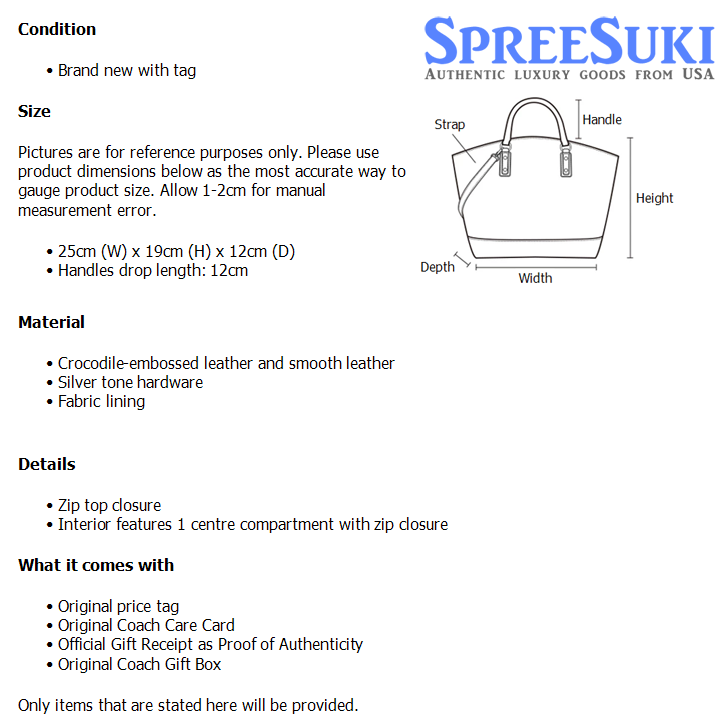 SPREESUKI
AUTHENTIC LUXURY GOODS FROM USA

Condition

• Brand new with tag

Size

Pictures are for reference purposes only. Please use product dimensions below as the most accurate way to gauge product size. Allow 1-2cm for manual measurement error.

• 25cm (W) x 19cm (H) x 12cm (D)
• Handles drop length: 12cm

Strap
Handle
Height
Depth
Width

Material

• Crocodile-embossed leather and smooth leather
• Silver tone hardware
• Fabric lining

Details

• Zip top closure
• Interior features 1 centre compartment with zip closure

What it comes with

• Original price tag
• Original Coach Care Card
• Official Gift Receipt as Proof of Authenticity
• Original Coach Gift Box

Only items that are stated here will be provided.